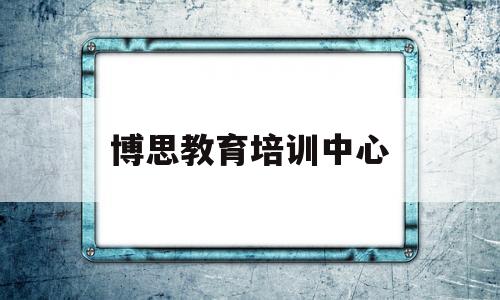 博思教育培训中心